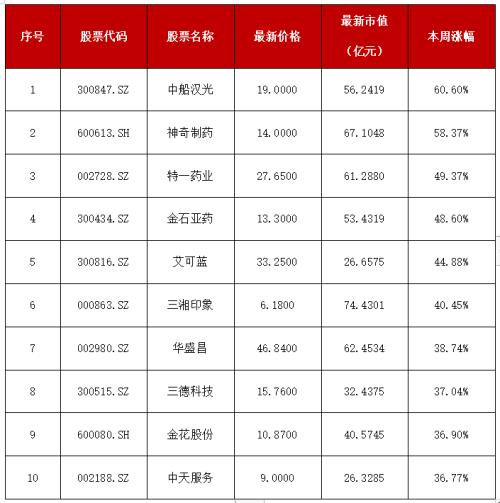 | 序号 | 股票代码 | 股票名称 | 最新价格 | 最新市值（亿元） | 本周涨幅 |
|---|---|---|---|---|---|
| 1 | 300847.SZ | 中船汉光 | 19.0000 | 56.2419 | 60.60% |
| 2 | 600613.SH | 神奇制药 | 14.0000 | 67.1048 | 58.37% |
| 3 | 002728.SZ | 特一药业 | 27.6500 | 61.2880 | 49.37% |
| 4 | 300434.SZ | 金石亚药 | 13.3000 | 53.4319 | 48.60% |
| 5 | 300816.SZ | 艾可蓝 | 33.2500 | 26.6575 | 44.88% |
| 6 | 000863.SZ | 三湘印象 | 6.1800 | 74.4301 | 40.45% |
| 7 | 002980.SZ | 华盛昌 | 46.8400 | 62.4534 | 38.74% |
| 8 | 300515.SZ | 三德科技 | 15.7600 | 32.4375 | 37.04% |
| 9 | 600080.SH | 金花股份 | 10.8700 | 40.5745 | 36.90% |
| 10 | 002188.SZ | 中天服务 | 9.0000 | 26.3285 | 36.77% |